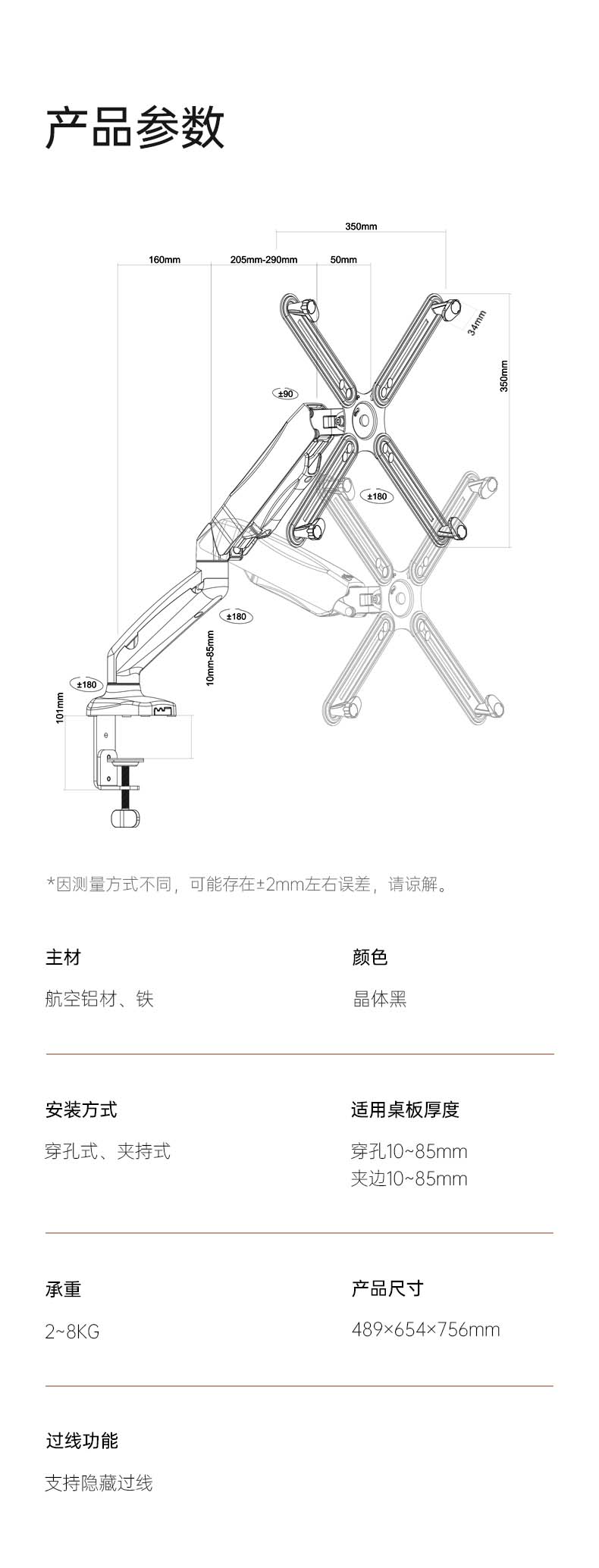 产品参数

350mm

160mm

205mm-290mm

50mm

34mm

350mm

±90

±180

±180

10mm-85mm

±180

101mm

*因测量方式不同，可能存在±2mm左右误差，请谅解。

主材

航空铝材、铁

颜色

晶体黑

安装方式

穿孔式、夹持式

适用桌板厚度

穿孔10~85mm
夹边10~85mm

承重

2~8KG

产品尺寸

489×654×756mm

过线功能

支持隐藏过线